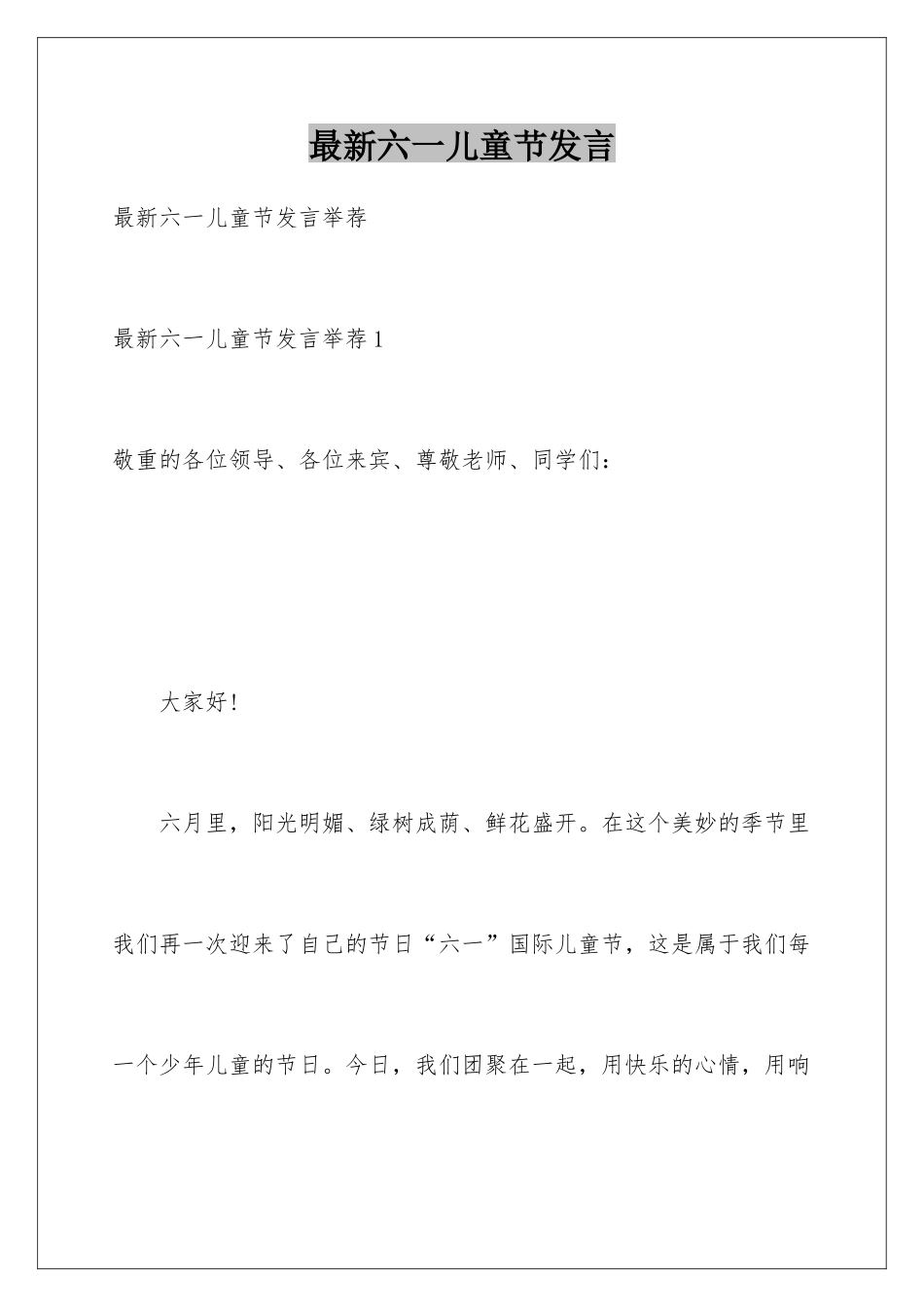 最新六一儿童节发言

最新六一儿童节发言举荐

最新六一儿童节发言举荐1

敬重的各位领导、各位来宾、尊敬老师、同学们：

大家好!

六月里，阳光明媚、绿树成荫、鲜花盛开。在这个美妙的季节里我们再一次迎来了自己的节日“六一”国际儿童节，这是属于我们每一个少年儿童的节日。今日，我们团聚在一起，用快乐的心情，用响